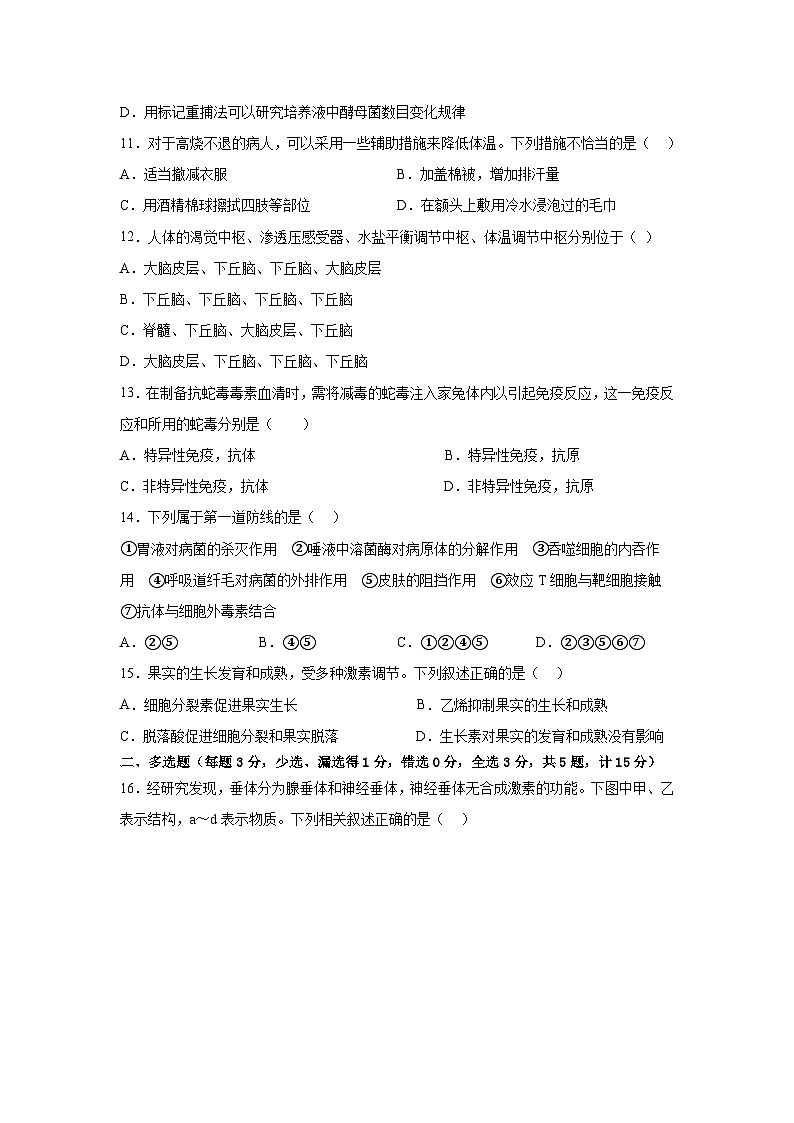 D．用标记重捕法可以研究培养液中酵母菌数目变化规律

11．对于高烧不退的病人，可以采用一些辅助措施来降低体温。下列措施不恰当的是（　）

A．适当撤减衣服　　B．加盖棉被，增加排汗量

C．用酒精棉球擦拭四肢等部位　　D．在额头上敷用冷水浸泡过的毛巾

12．人体的渴觉中枢、渗透压感受器、水盐平衡调节中枢、体温调节中枢分别位于（ ）

A．大脑皮层、下丘脑、下丘脑、大脑皮层

B．下丘脑、下丘脑、下丘脑、下丘脑

C．脊髓、下丘脑、大脑皮层、下丘脑

D．大脑皮层、下丘脑、下丘脑、下丘脑

13．在制备抗蛇毒毒素血清时，需将减毒的蛇毒注入家兔体内以引起免疫反应，这一免疫反应和所用的蛇毒分别是（　　）

A．特异性免疫，抗体　　B．特异性免疫，抗原

C．非特异性免疫，抗体　　D．非特异性免疫，抗原

14．下列属于第一道防线的是（　）

①胃液对病菌的杀灭作用　②唾液中溶菌酶对病原体的分解作用　③吞噬细胞的内吞作用　④呼吸道纤毛对病菌的外排作用　⑤皮肤的阻挡作用　⑥效应 T 细胞与靶细胞接触　⑦抗体与细胞外毒素结合

A．②⑤　　B．④⑤　　C．①②④⑤　　D．②③⑤⑥⑦

15．果实的生长发育和成熟，受多种激素调节。下列叙述正确的是（　）

A．细胞分裂素促进果实生长　　B．乙烯抑制果实的生长和成熟

C．脱落酸促进细胞分裂和果实脱落　　D．生长素对果实的发育和成熟没有影响

二、多选题（每题 3 分，少选、漏选得 1 分，错选 0 分，全选 3 分，共 5 题，计 15 分）

16．经研究发现，垂体分为腺垂体和神经垂体，神经垂体无合成激素的功能。下图中甲、乙表示结构，a～d 表示物质。下列相关叙述正确的是（　）